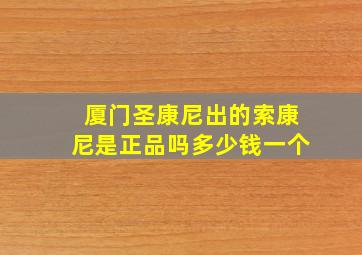 厦门圣康尼出的索康尼是正品吗多少钱一个